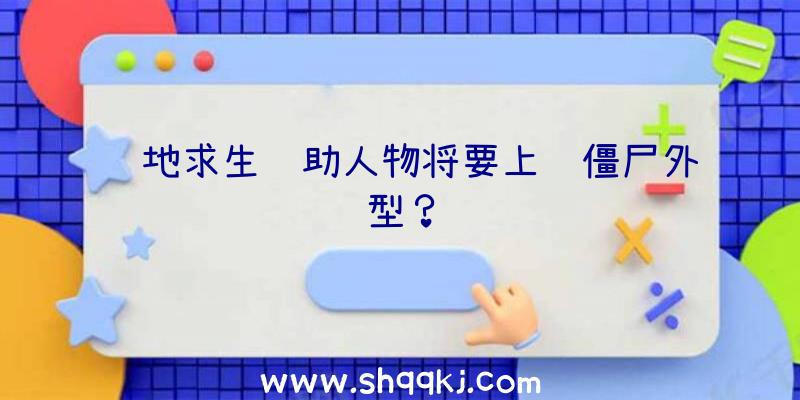 地求生 助人物将要上 僵尸外型？

www.shqqkj.com